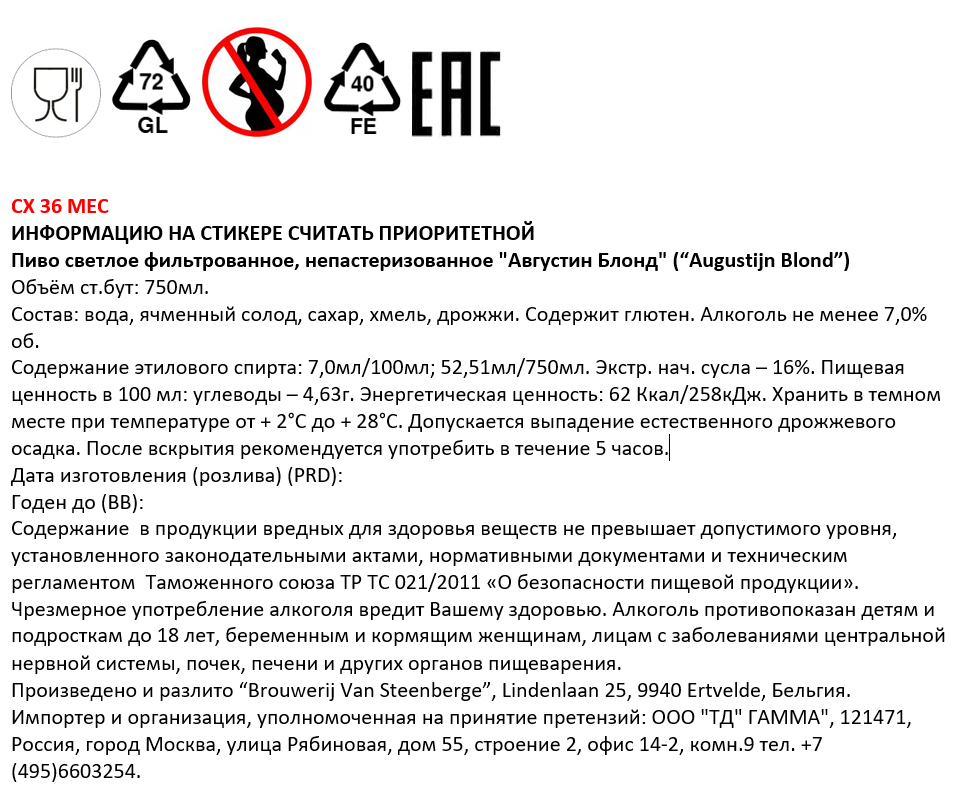 72
GL

40
FE

EAC

СХ 36 МЕС
ИНФОРМАЦИЮ НА СТИКЕРЕ СЧИТАТЬ ПРИОРИТЕТНОЙ
Пиво светлое фильтрованное, непастеризованное "Августин Блонд" (“Augustijn Blond”)
Объём ст.бут: 750мл.
Состав: вода, ячменный солод, сахар, хмель, дрожжи. Содержит глютен. Алкоголь не менее 7,0% об.
Содержание этилового спирта: 7,0мл/100мл; 52,51мл/750мл. Экстр. нач. сусла – 16%. Пищевая ценность в 100 мл: углеводы – 4,63г. Энергетическая ценность: 62 Ккал/258кДж. Хранить в темном месте при температуре от + 2°С до + 28°С. Допускается выпадение естественного дрожжевого осадка. После вскрытия рекомендуется употребить в течение 5 часов.
Дата изготовления (розлива) (PRD):
Годен до (BB):
Содержание в продукции вредных для здоровья веществ не превышает допустимого уровня, установленного законодательными актами, нормативными документами и техническим регламентом Таможенного союза ТР ТС 021/2011 «О безопасности пищевой продукции».
Чрезмерное употребление алкоголя вредит Вашему здоровью. Алкоголь противопоказан детям и подросткам до 18 лет, беременным и кормящим женщинам, лицам с заболеваниями центральной нервной системы, почек, печени и других органов пищеварения.
Произведено и разлито “Brouwerij Van Steenberge”, Lindenlaan 25, 9940 Ertvelde, Бельгия.
Импортер и организация, уполномоченная на принятие претензий: ООО "ТД" ГАММА", 121471, Россия, город Москва, улица Рябиновая, дом 55, строение 2, офис 14-2, комн.9 тел. +7 (495)6603254.